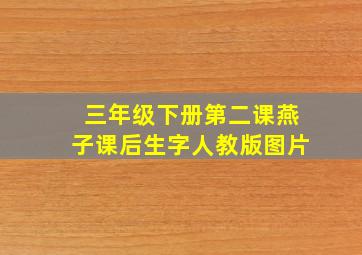 三年级下册第二课燕子课后生字人教版图片